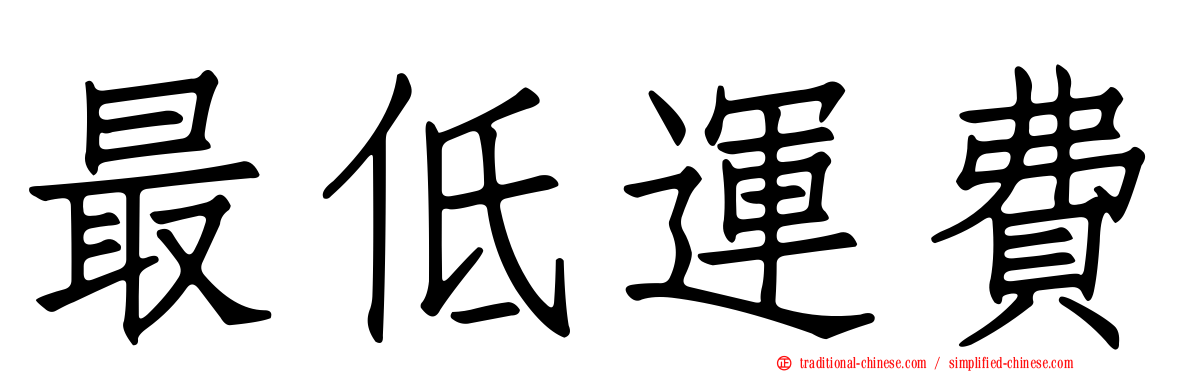 最低運費

traditional-chinese.com / simplified-chinese.com